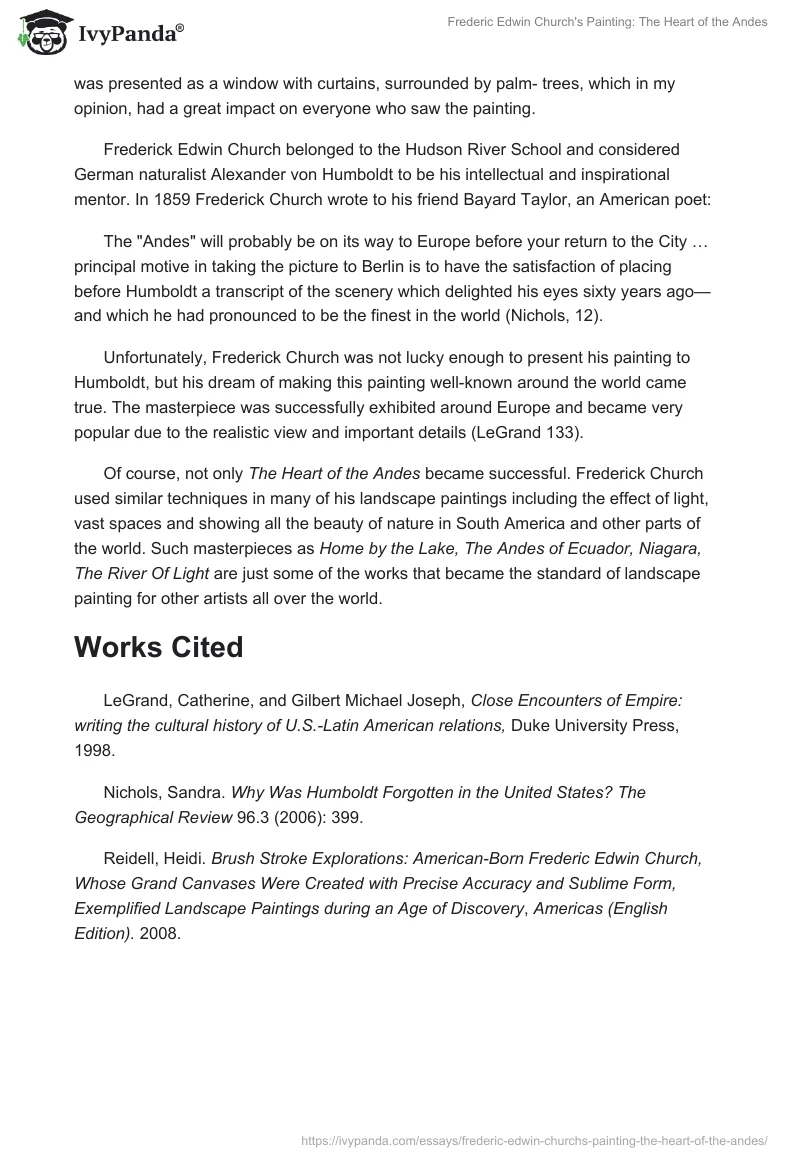 IvyPanda®

Frederic Edwin Church's Painting: The Heart of the Andes

was presented as a window with curtains, surrounded by palm- trees, which in my opinion, had a great impact on everyone who saw the painting.

Frederick Edwin Church belonged to the Hudson River School and considered German naturalist Alexander von Humboldt to be his intellectual and inspirational mentor. In 1859 Frederick Church wrote to his friend Bayard Taylor, an American poet:

The "Andes" will probably be on its way to Europe before your return to the City … principal motive in taking the picture to Berlin is to have the satisfaction of placing before Humboldt a transcript of the scenery which delighted his eyes sixty years ago—and which he had pronounced to be the finest in the world (Nichols, 12).

Unfortunately, Frederick Church was not lucky enough to present his painting to Humboldt, but his dream of making this painting well-known around the world came true. The masterpiece was successfully exhibited around Europe and became very popular due to the realistic view and important details (LeGrand 133).

Of course, not only The Heart of the Andes became successful. Frederick Church used similar techniques in many of his landscape paintings including the effect of light, vast spaces and showing all the beauty of nature in South America and other parts of the world. Such masterpieces as Home by the Lake, The Andes of Ecuador, Niagara, The River Of Light are just some of the works that became the standard of landscape painting for other artists all over the world.

Works Cited

LeGrand, Catherine, and Gilbert Michael Joseph, Close Encounters of Empire: writing the cultural history of U.S.-Latin American relations, Duke University Press, 1998.

Nichols, Sandra. Why Was Humboldt Forgotten in the United States? The Geographical Review 96.3 (2006): 399.

Reidell, Heidi. Brush Stroke Explorations: American-Born Frederic Edwin Church, Whose Grand Canvases Were Created with Precise Accuracy and Sublime Form, Exemplified Landscape Paintings during an Age of Discovery, Americas (English Edition). 2008.

https://ivypanda.com/essays/frederic-edwin-churchs-painting-the-heart-of-the-andes/